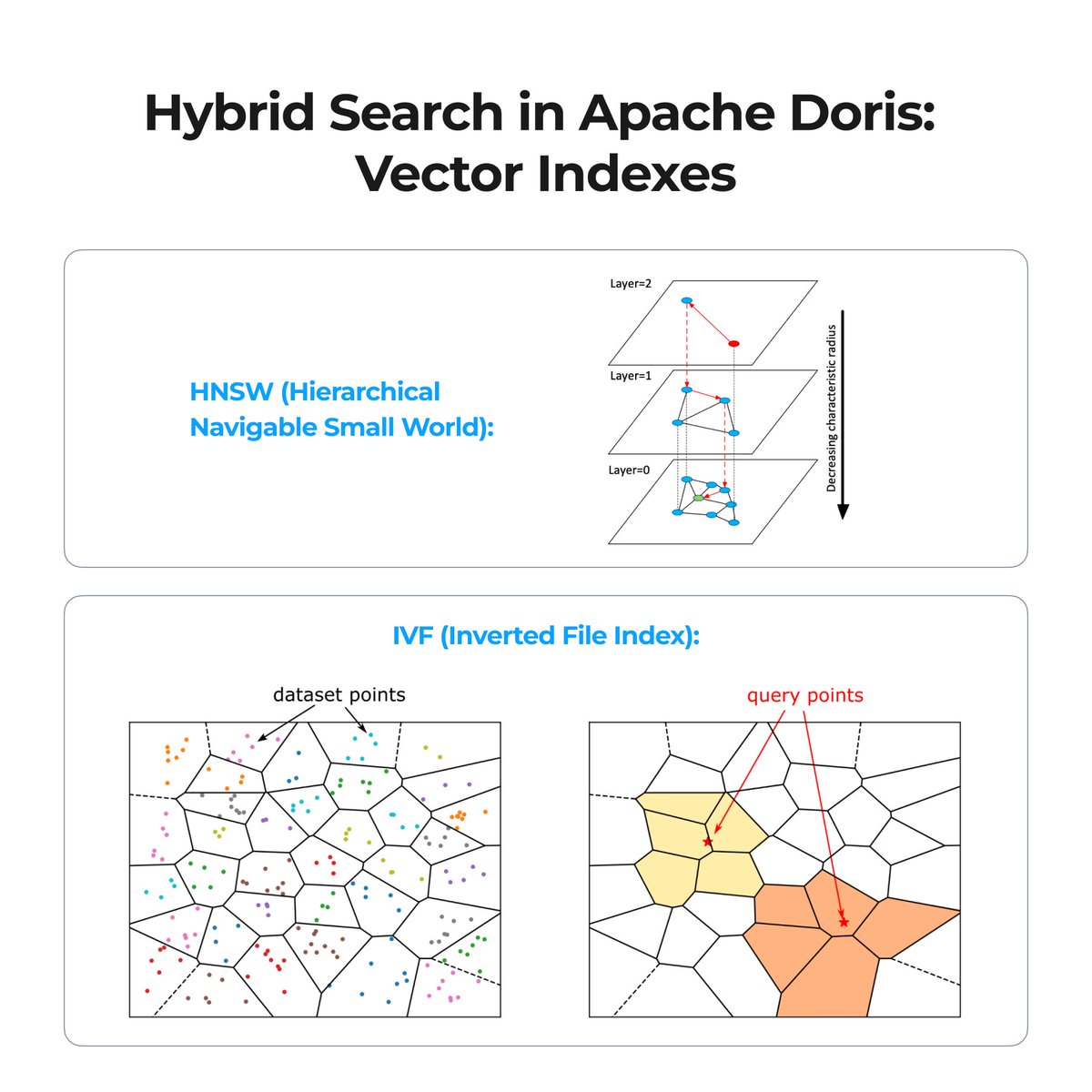 Hybrid Search in Apache Doris: Vector Indexes

HNSW (Hierarchical Navigable Small World):

Layer=2

Layer=1

Layer=0

Decreasing characteristic radius

IVF (Inverted File Index):

dataset points

query points